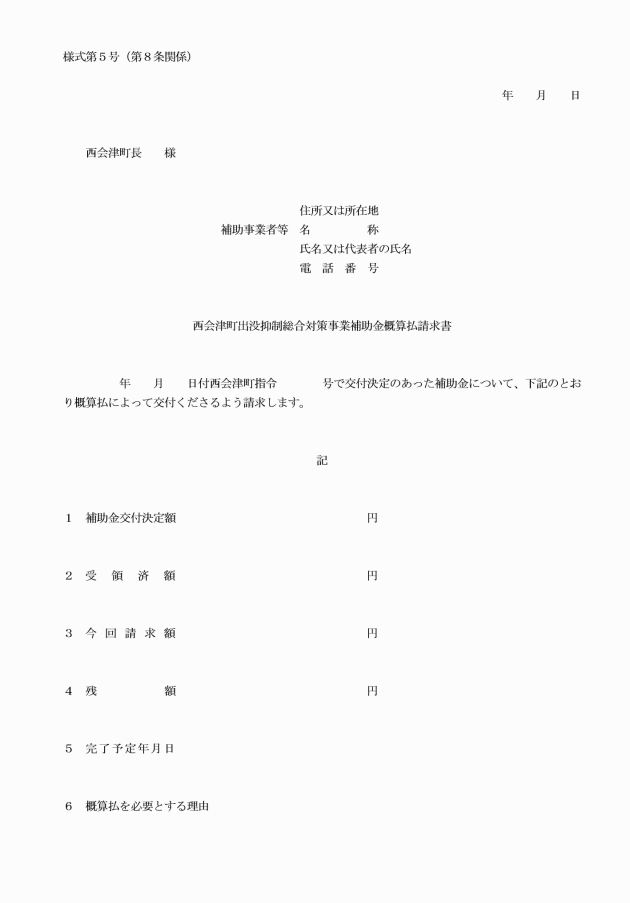 様式第５号（第８条関係）

年　　月　　日

西会津町長　　様

住所又は所在地
補助事業者等　名　　　　　称
氏名又は代表者の氏名
電　話　番　号

西会津町出没抑制総合対策事業補助金概算払請求書

年　　月　　日付西会津町指令　　　　号で交付決定のあった補助金について、下記のとおり概算払によって交付くださるよう請求します。

記

１　補助金交付決定額　　　　　　　　　　円

２　受　領　済　額　　　　　　　　　　　円

３　今 回 請 求 額　　　　　　　　　　　円

４　残　　　　　額　　　　　　　　　　　円

５　完了予定年月日

６　概算払を必要とする理由